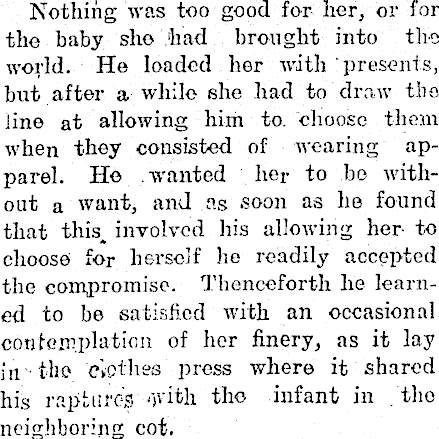 Nothing was too good for her, or for the baby she had brought into the world. He loaded her with presents, but after a while she had to draw the line at allowing him to choose them when they consisted of wearing apparel. He wanted her to be without a want, and as soon as he found that this involved his allowing her to choose for herself he readily accepted the compromise. Thenceforth he learned to be satisfied with an occasional contemplation of her finery, as it lay in the clothes press where it shared his raptures with the infant in the neighboring cot.